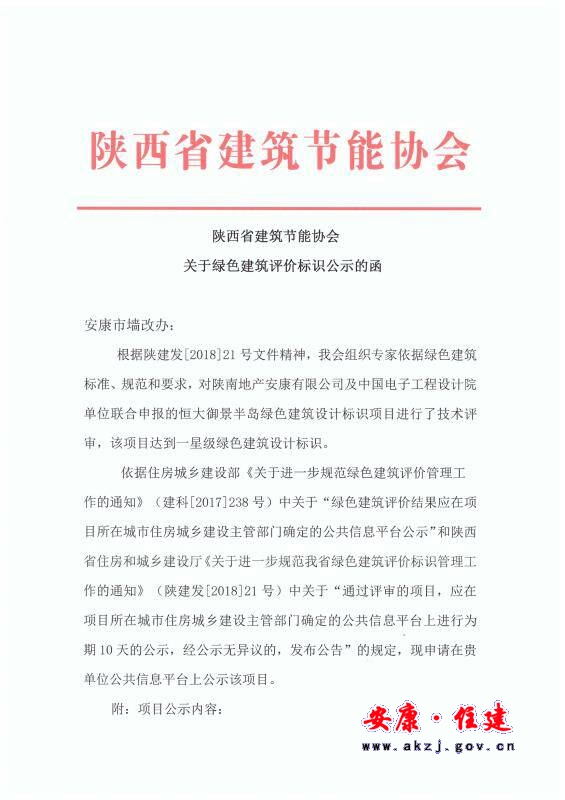 陕西省建筑节能协会

陕西省建筑节能协会
关于绿色建筑评价标识公示的函

安康市墙改办：

根据陕建发[2018]21号文件精神，我会组织专家依据绿色建筑标准、规范和要求，对陕南地产安康有限公司及中国电子工程设计院单位联合申报的恒大御景半岛绿色建筑设计标识项目进行了技术评审，该项目达到一星级绿色建筑设计标识。

依据住房城乡建设部《关于进一步规范绿色建筑评价管理工作的通知》（建科[2017]238号）中关于“绿色建筑评价结果应在项目所在城市住房城乡建设主管部门确定的公共信息平台公示”和陕西省住房和城乡建设厅《关于进一步规范我省绿色建筑评价标识管理工作的通知》（陕建发[2018]21号）中关于“通过评审的项目，应在项目所在城市住房城乡建设主管部门确定的公共信息平台上进行为期10天的公示，经公示无异议的，发布公告”的规定，现申请在贵单位公共信息平台上公示该项目。

附：项目公示内容：

安康·住建
www.akzj.gov.cn